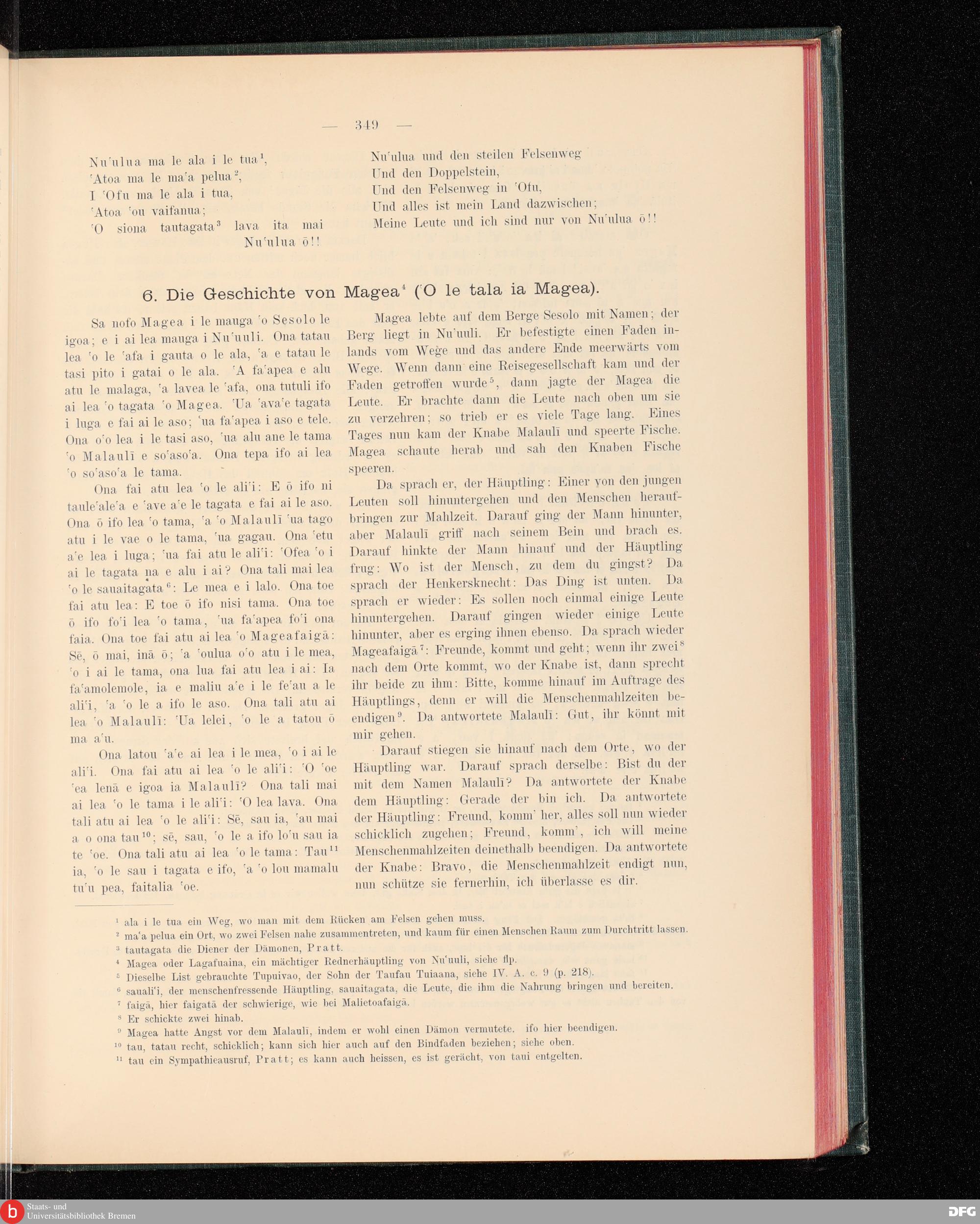 — 349 —

Nu'ulua ma le ala i le tua$^1$,
'Atoa ma le ma'a pelua$^2$,
I 'Ofu ma le ala i tua,
'Atoa 'ou vaifanua;
'O siona tautagata$^3$ lava ita mai Nu'ulua ō!!

Nu'ulua und den steilen Felsenweg
Und den Doppelstein,
Und den Felsenweg in 'Ofu,
Und alles ist mein Land dazwischen;
Meine Leute und ich sind nur von Nu'ulua ō!!

6. Die Geschichte von Magea$^4$ ('O le tala ia Magea).

Sa nofo Magea i le mauga 'o Sesolo le igoa; e i ai lea mauga i Nu'uuli. Ona tatau lea 'o le 'afa i gauta o le ala, 'a e tatau le tasi pito i gatai o le ala. 'A fa'apea e alu atu le malaga, 'a lavea le 'afa, ona tutuli ifo ai lea 'o tagata 'o Magea. 'Ua 'ava'e tagata i luga e fai ai le aso; 'ua fa'apea i aso e tele. Ona o'o lea i le tasi aso, 'ua alu ane le tama 'o Malaulī e so'aso'a. Ona tepa ifo ai lea 'o so'aso'a le tama.

Ona fai atu lea 'o le ali'i: E ō ifo ni taule'ale'a e 'ave a'e le tagata e fai ai le aso. Ona ō ifo lea 'o tama, 'a 'o Malaulī 'ua tago atu i le vae o le tama, 'ua gagau. Ona 'etu a'e lea i luga; 'ua fai atu le ali'i: 'Ofea 'o i ai le tagata na e alu i ai? Ona tali mai lea 'o le sauaitagata$^6$: Le mea e i lalo. Ona toe fai atu lea: E toe ō ifo nisi tama. Ona toe ō ifo fo'i lea 'o tama, 'ua fa'apea fo'i ona faia. Ona toe fai atu ai lea 'o Mageafaigā: Sē, ō mai, inā ō; 'a 'oulua o'o atu i le mea, 'o i ai le tama, ona lua fai atu lea i ai: Ia fa'amolemole, ia e maliu a'e i le fe'au a le ali'i, 'a 'o le a ifo le aso. Ona tali atu ai lea 'o Malaulī: 'Ua lelei, 'o le a tatou ō ma a'u.

Ona latou 'a'e ai lea i le mea, 'o i ai le ali'i. Ona fai atu ai lea 'o le ali'i: 'O 'oe 'ea lenā e igoa ia Malaulī? Ona tali mai ai lea 'o le tama i le ali'i: 'O lea lava. Ona tali atu ai lea 'o le ali'i: Sē, sau ia, 'au mai a o ona tau$^{10}$; sē, sau, 'o le a ifo lo'u sau ia te 'oe. Ona tali atu ai lea 'o le tama: Tau$^{11}$ ia, 'o le sau i tagata e ifo, 'a 'o lou mamalu tu'u pea, faitalia 'oe.

Magea lebte auf dem Berge Sesolo mit Namen; der Berg liegt in Nu'uuli. Er befestigte einen Faden inlands vom Wege und das andere Ende meerwärts vom Wege. Wenn dann eine Reisegesellschaft kam und der Faden getroffen wurde$^5$, dann jagte der Magea die Leute. Er brachte dann die Leute nach oben um sie zu verzehren; so trieb er es viele Tage lang. Eines Tages nun kam der Knabe Malaulī und speerte Fische. Magea schaute herab und sah den Knaben Fische speeren.

Da sprach er, der Häuptling: Einer von den jungen Leuten soll hinuntergehen und den Menschen heraufbringen zur Mahlzeit. Darauf ging der Mann hinunter, aber Malaulī griff nach seinem Bein und brach es. Darauf hinkte der Mann hinauf und der Häuptling frug: Wo ist der Mensch, zu dem du gingst? Da sprach der Henkersknecht: Das Ding ist unten. Da sprach er wieder: Es sollen noch einmal einige Leute hinuntergehen. Darauf gingen wieder einige Leute hinunter, aber es erging ihnen ebenso. Da sprach wieder Mageafaigā$^7$: Freunde, kommt und geht; wenn ihr zwei$^8$ nach dem Orte kommt, wo der Knabe ist, dann sprecht ihr beide zu ihm: Bitte, komme hinauf im Auftrage des Häuptlings, denn er will die Menschenmahlzeiten beendigen$^9$. Da antwortete Malaulī: Gut, ihr könnt mit mir gehen.

Darauf stiegen sie hinauf nach dem Orte, wo der Häuptling war. Darauf sprach derselbe: Bist du der mit dem Namen Malaulī? Da antwortete der Knabe dem Häuptling: Gerade der bin ich. Da antwortete der Häuptling: Freund, komm' her, alles soll nun wieder schicklich zugehen; Freund, komm', ich will meine Menschenmahlzeiten deinethalb beendigen. Da antwortete der Knabe: Bravo, die Menschenmahlzeit endigt nun, nun schütze sie fernerhin, ich überlasse es dir.

$^1$ ala i le tua ein Weg, wo man mit dem Rücken am Felsen gehen muss.
$^2$ ma'a pelua ein Ort, wo zwei Felsen nahe zusammentreten, und kaum für einen Menschen Raum zum Durchtritt lassen.
$^3$ tautagata die Diener der Dämonen, Pratt.
$^4$ Magea oder Lagafuaina, ein mächtiger Rednerhäuptling von Nu'uuli, siehe flp.
$^5$ Dieselbe List gebrauchte Tupuivao, der Sohn der Taufau Tuiaana, siehe IV. A. c. 9 (p. 218).
$^6$ sauali'i, der menschenfressende Häuptling, sauaitagata, die Leute, die ihm die Nahrung bringen und bereiten.
$^7$ faigā, hier faigatā der schwierige, wie bei Malietoafaigā.
$^8$ Er schickte zwei hinab.
$^9$ Magea hatte Angst vor dem Malaulī, indem er wohl einen Dämon vermutete. ifo hier beendigen.
$^{10}$ tau, tatau recht, schicklich; kann sich hier auch auf den Bindfaden beziehen; siehe oben.
$^{11}$ tau ein Sympathieausruf, Pratt; es kann auch heissen, es ist gerächt, von taui entgelten.

Staats- und Universitätsbibliothek Bremen
DFG